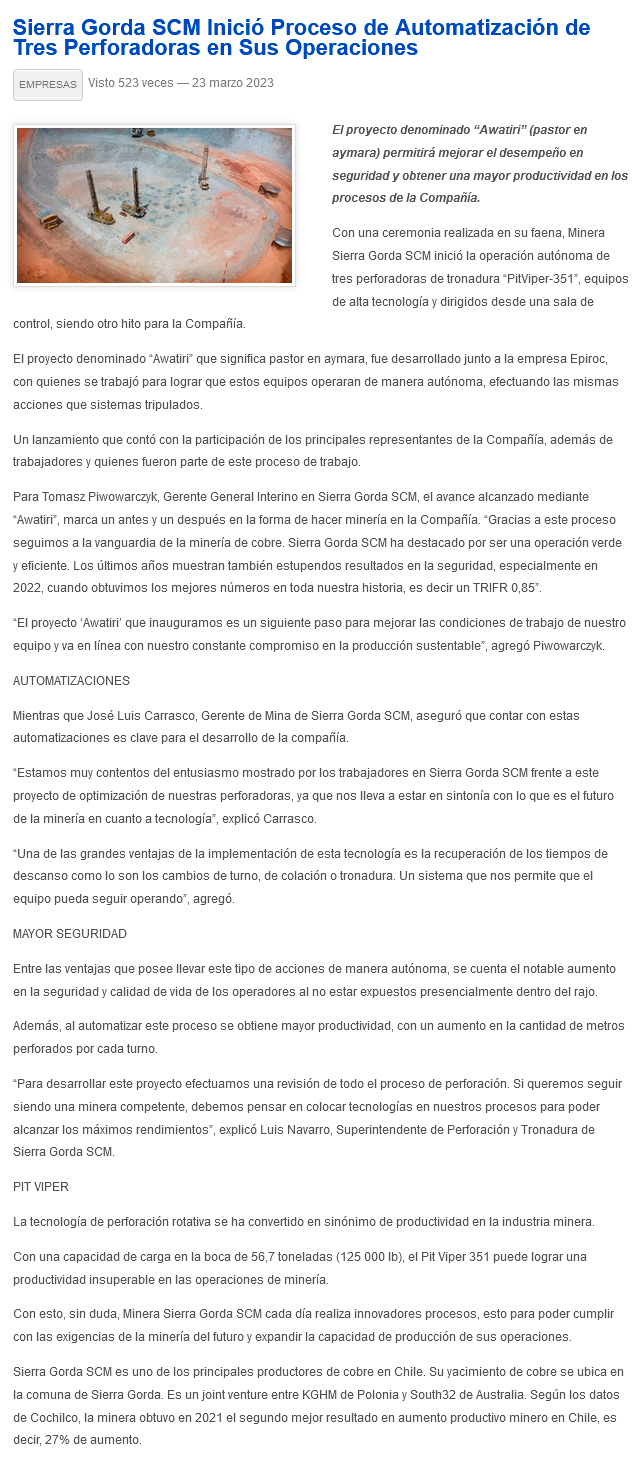 Sierra Gorda SCM Inició Proceso de Automatización de Tres Perforadoras en Sus Operaciones

EMPRESAS Visto 523 veces — 23 marzo 2023

El proyecto denominado “Awatiri” (pastor en aymara) permitirá mejorar el desempeño en seguridad y obtener una mayor productividad en los procesos de la Compañía.

Con una ceremonia realizada en su faena, Minera Sierra Gorda SCM inició la operación autónoma de tres perforadoras de tronadura “PitViper-351”, equipos de alta tecnología y dirigidos desde una sala de control, siendo otro hito para la Compañía.

El proyecto denominado “Awatiri” que significa pastor en aymara, fue desarrollado junto a la empresa Epiroc, con quienes se trabajó para lograr que estos equipos operaran de manera autónoma, efectuando las mismas acciones que sistemas tripulados.

Un lanzamiento que contó con la participación de los principales representantes de la Compañía, además de trabajadores y quienes fueron parte de este proceso de trabajo.

Para Tomasz Piwowarczyk, Gerente General Interino en Sierra Gorda SCM, el avance alcanzado mediante “Awatiri”, marca un antes y un después en la forma de hacer minería en la Compañía. “Gracias a este proceso seguimos a la vanguardia de la minería de cobre. Sierra Gorda SCM ha destacado por ser una operación verde y eficiente. Los últimos años muestran también estupendos resultados en la seguridad, especialmente en 2022, cuando obtuvimos los mejores números en toda nuestra historia, es decir un TRIFR 0,85”.

“El proyecto ‘Awatiri’ que inauguramos es un siguiente paso para mejorar las condiciones de trabajo de nuestro equipo y va en línea con nuestro constante compromiso en la producción sustentable”, agregó Piwowarczyk.

AUTOMATIZACIONES

Mientras que José Luis Carrasco, Gerente de Mina de Sierra Gorda SCM, aseguró que contar con estas automatizaciones es clave para el desarrollo de la compañía.

“Estamos muy contentos del entusiasmo mostrado por los trabajadores en Sierra Gorda SCM frente a este proyecto de optimización de nuestras perforadoras, ya que nos lleva a estar en sintonía con lo que es el futuro de la minería en cuanto a tecnología”, explicó Carrasco.

“Una de las grandes ventajas de la implementación de esta tecnología es la recuperación de los tiempos de descanso como lo son los cambios de turno, de colación o tronadura. Un sistema que nos permite que el equipo pueda seguir operando”, agregó.

MAYOR SEGURIDAD

Entre las ventajas que posee llevar este tipo de acciones de manera autónoma, se cuenta el notable aumento en la seguridad y calidad de vida de los operadores al no estar expuestos presencialmente dentro del rajo.

Además, al automatizar este proceso se obtiene mayor productividad, con un aumento en la cantidad de metros perforados por cada turno.

“Para desarrollar este proyecto efectuamos una revisión de todo el proceso de perforación. Si queremos seguir siendo una minera competente, debemos pensar en colocar tecnologías en nuestros procesos para poder alcanzar los máximos rendimientos”, explicó Luis Navarro, Superintendente de Perforación y Tronadura de Sierra Gorda SCM.

PIT VIPER

La tecnología de perforación rotativa se ha convertido en sinónimo de productividad en la industria minera.

Con una capacidad de carga en la boca de 56,7 toneladas (125 000 lb), el Pit Viper 351 puede lograr una productividad insuperable en las operaciones de minería.

Con esto, sin duda, Minera Sierra Gorda SCM cada día realiza innovadores procesos, esto para poder cumplir con las exigencias de la minería del futuro y expandir la capacidad de producción de sus operaciones.

Sierra Gorda SCM es uno de los principales productores de cobre en Chile. Su yacimiento de cobre se ubica en la comuna de Sierra Gorda. Es un joint venture entre KGHM de Polonia y South32 de Australia. Según los datos de Cochilco, la minera obtuvo en 2021 el segundo mejor resultado en aumento productivo minero en Chile, es decir, 27% de aumento.